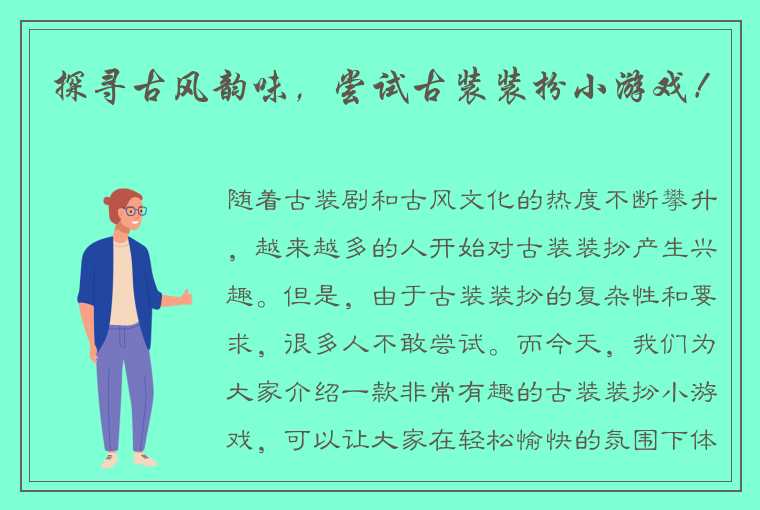 探寻古风韵味，尝试古装装扮小游戏！

随着古装剧和古风文化的热度不断攀升，越来越多的人开始对古装装扮产生兴趣。但是，由于古装装扮的复杂性和要求，很多人不敢尝试。而今天，我们为大家介绍一款非常有趣的古装装扮小游戏，可以让大家在轻松愉快的氛围下体